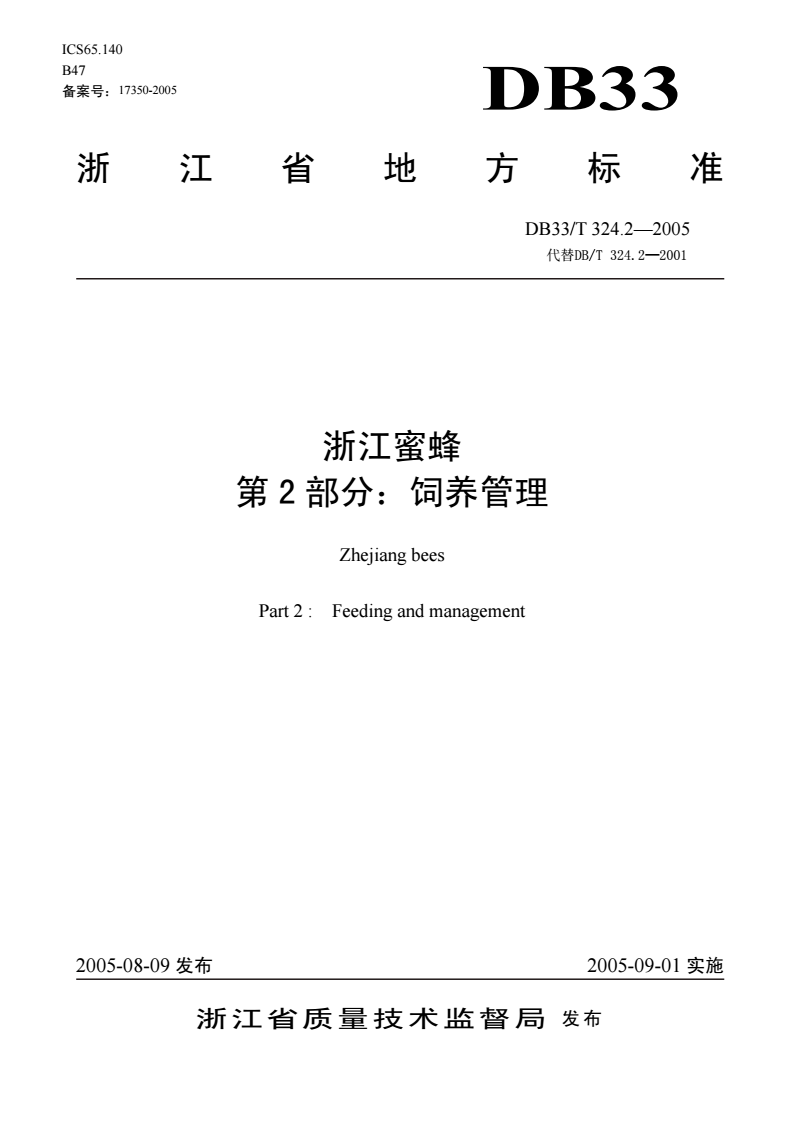 ICS65.140
B47
备案号：17350-2005

DB33

浙江省地方标准

DB33/T 324.2—2005
代替DB/T 324.2—2001

浙江蜜蜂
第 2 部分：饲养管理

Zhejiang bees

Part 2 : Feeding and management

2005-08-09 发布

2005-09-01 实施

浙江省质量技术监督局 发布